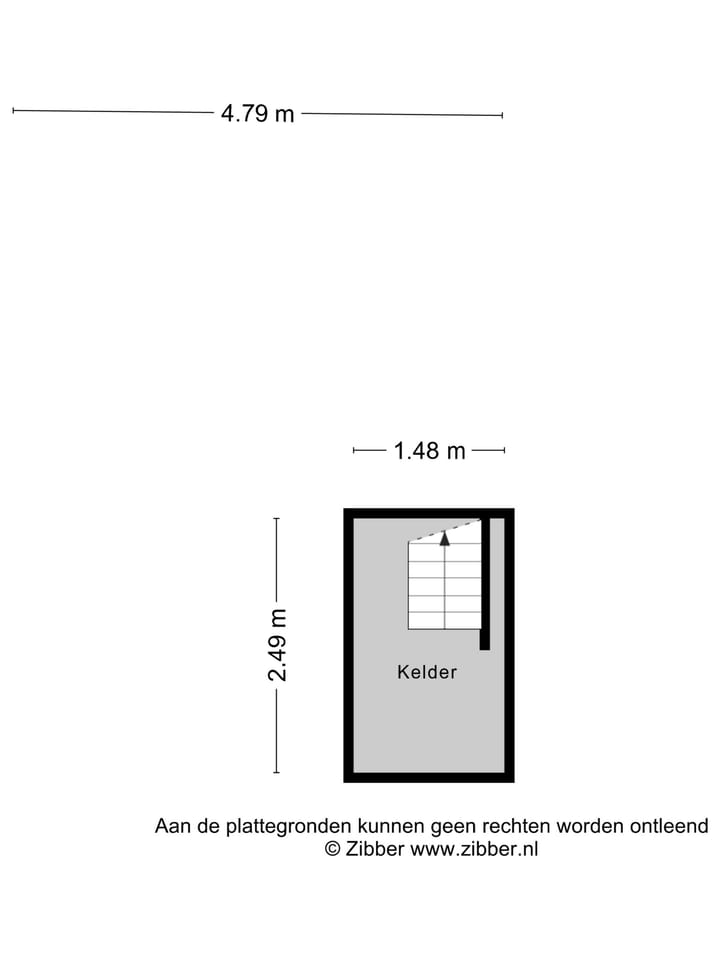 4.79 m

1.48 m

2.49 m

Kelder

Aan de plattegronden kunnen geen rechten worden ontleend
© Zibber www.zibber.nl